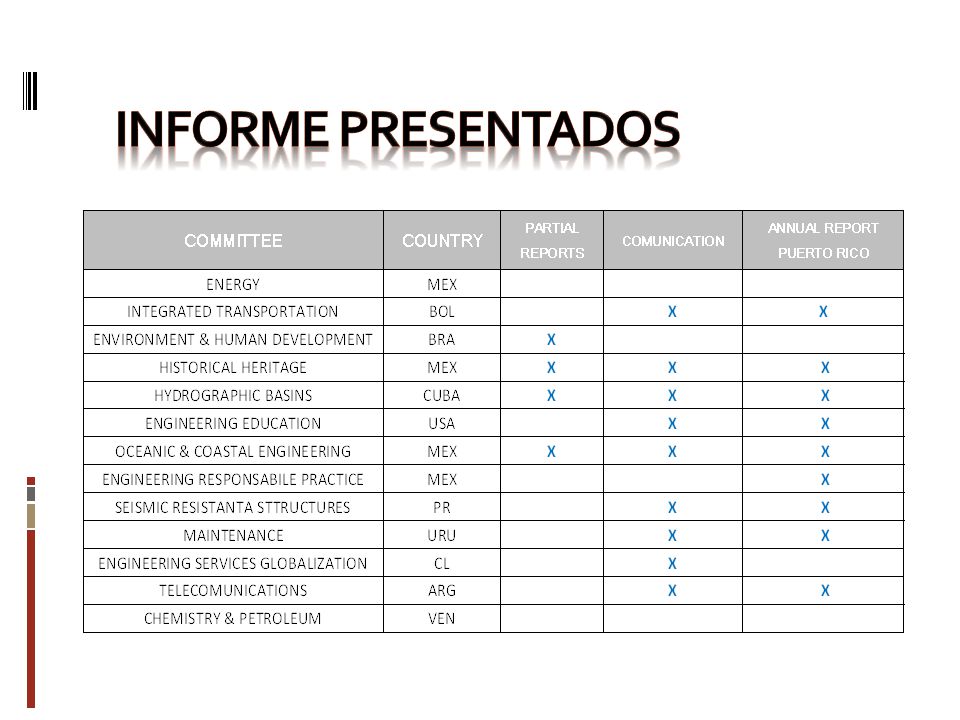 INFORME PRESENTADOS

| COMMITTEE | COUNTRY | PARTIAL REPORTS | COMUNICATION | ANNUAL REPORT PUERTO RICO |
|---|---|---|---|---|
| ENERGY | MEX | | | |
| INTEGRATED TRANSPORTATION | BOL | | X | X |
| ENVIRONMENT & HUMAN DEVELOPMENT | BRA | X | | |
| HISTORICAL HERITAGE | MEX | X | X | X |
| HYDROGRAPHIC BASINS | CUBA | X | X | X |
| ENGINEERING EDUCATION | USA | | X | X |
| OCEANIC & COASTAL ENGINEERING | MEX | X | X | X |
| ENGINEERING RESPONSABILE PRACTICE | MEX | | | X |
| SEISMIC RESISTANTA STTRUCTURES | PR | | X | X |
| MAINTENANCE | URU | | X | X |
| ENGINEERING SERVICES GLOBALIZATION | CL | | X | |
| TELECOMUNICATIONS | ARG | | X | X |
| CHEMISTRY & PETROLEUM | VEN | | | |